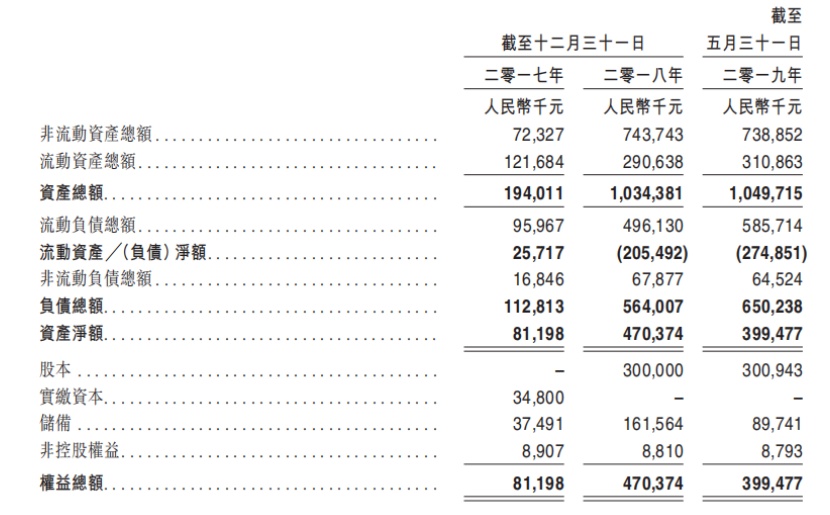 |  | 截至十二月三十一日 |  | 截至五月三十一日 |
|---|---|---|---|
|  | 二零一七年 | 二零一八年 | 二零一九年 |
|  | 人民幣千元 | 人民幣千元 | 人民幣千元 |
| 非流動資產總額 | 72,327 | 743,743 | 738,852 |
| 流動資產總額 | 121,684 | 290,638 | 310,863 |
| 資產總額 | 194,011 | 1,034,381 | 1,049,715 |
| 流動負債總額 | 95,967 | 496,130 | 585,714 |
| 流動資產╱(負債)淨額 | 25,717 | (205,492) | (274,851) |
| 非流動負債總額 | 16,846 | 67,877 | 64,524 |
| 負債總額 | 112,813 | 564,007 | 650,238 |
| 資產淨額 | 81,198 | 470,374 | 399,477 |
| 股本 | – | 300,000 | 300,943 |
| 實繳資本 | 34,800 | – | – |
| 儲備 | 37,491 | 161,564 | 89,741 |
| 非控股權益 | 8,907 | 8,810 | 8,793 |
| 權益總額 | 81,198 | 470,374 | 399,477 |